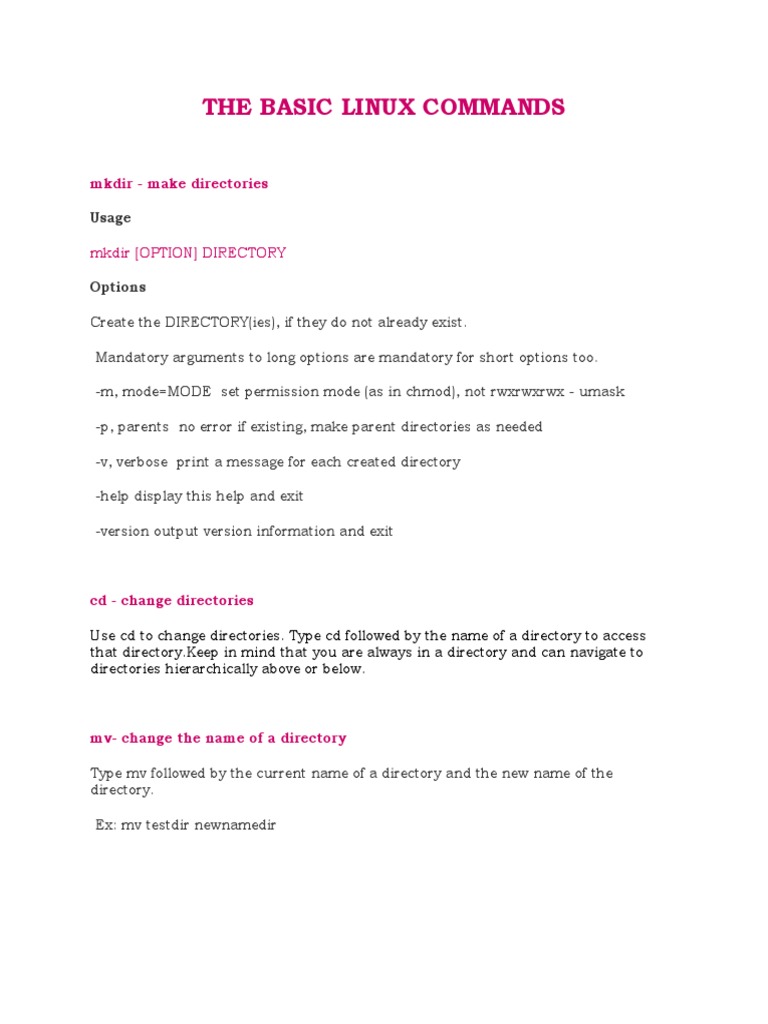 THE BASIC LINUX COMMANDS

mkdir - make directories

Usage

mkdir [OPTION] DIRECTORY

Options

Create the DIRECTORY(ies), if they do not already exist.

Mandatory arguments to long options are mandatory for short options too.

-m, mode=MODE set permission mode (as in chmod), not rwxrwxrwx - umask

-p, parents no error if existing, make parent directories as needed

-v, verbose print a message for each created directory

-help display this help and exit

-version output version information and exit

cd - change directories

Use cd to change directories. Type cd followed by the name of a directory to access that directory.Keep in mind that you are always in a directory and can navigate to directories hierarchically above or below.

mv- change the name of a directory

Type mv followed by the current name of a directory and the new name of the directory.

Ex: mv testdir newnamedir